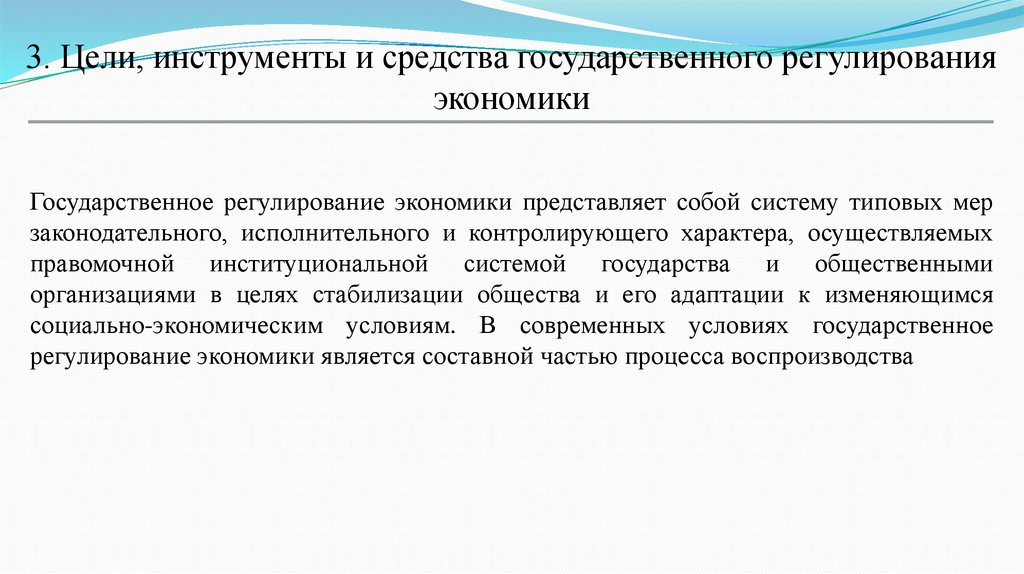 3. Цели, инструменты и средства государственного регулирования экономики

Государственное регулирование экономики представляет собой систему типовых мер законодательного, исполнительного и контролирующего характера, осуществляемых правомочной институциональной системой государства и общественными организациями в целях стабилизации общества и его адаптации к изменяющимся социально-экономическим условиям. В современных условиях государственное регулирование экономики является составной частью процесса воспроизводства